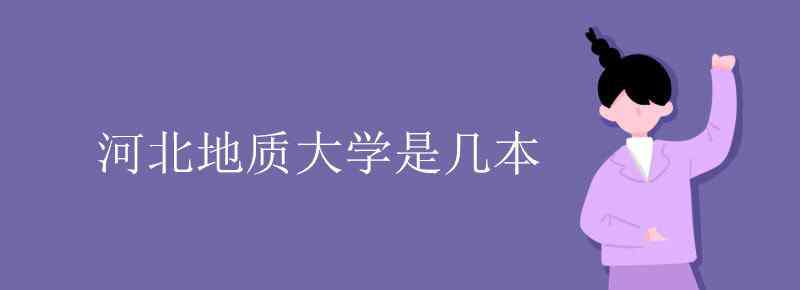 河北地质大学是几本